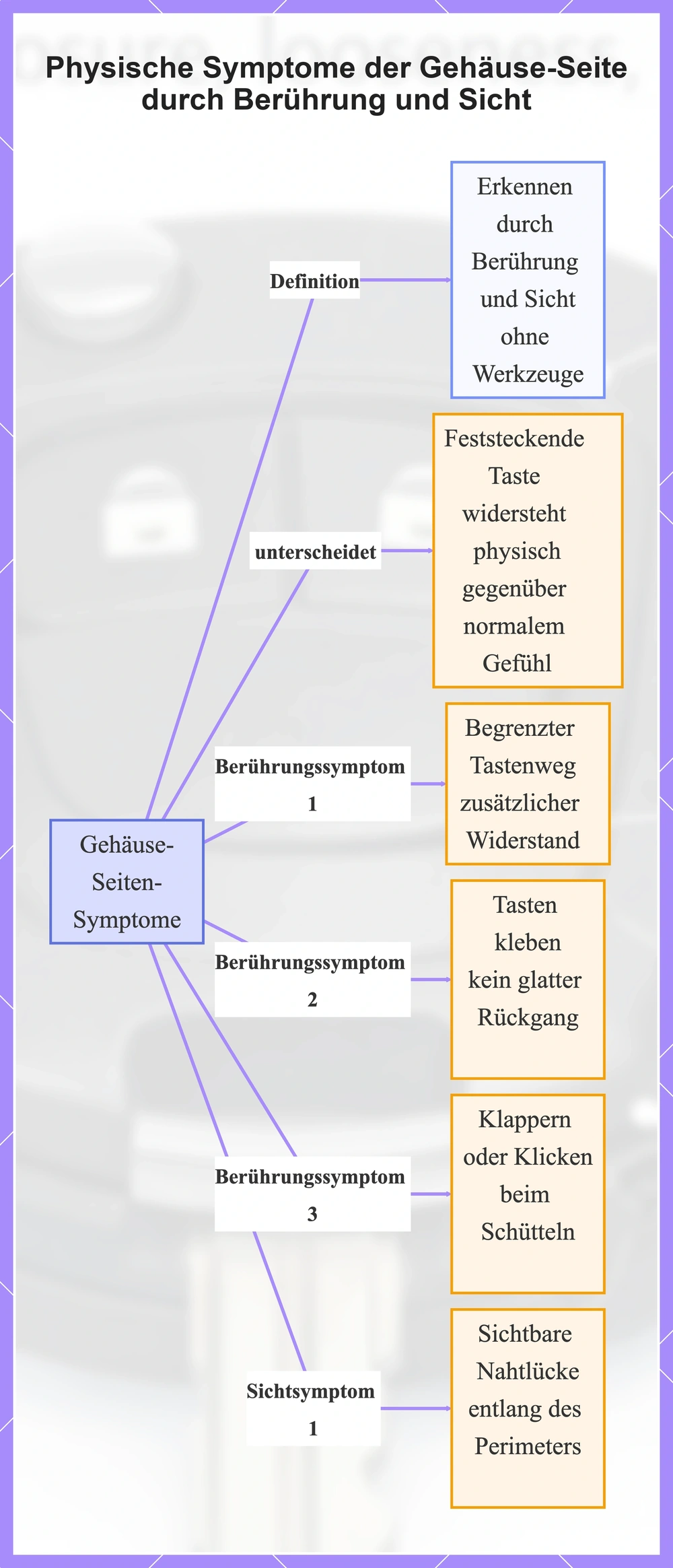 Physische Symptome der Gehäuse-Seite durch Berührung und Sicht

Gehäuse-Seiten-Symptome

Definition

Erkennen durch Berührung und Sicht ohne Werkzeuge

unterscheidet

Feststeckende Taste widersteht physisch gegenüber normalem Gefühl

Berührungssymptom 1

Begrenzter Tastenweg zusätzlicher Widerstand

Berührungssymptom 2

Tasten kleben kein glatter Rückgang

Berührungssymptom 3

Klappern oder Klicken beim Schütteln

Sichtsymptom 1

Sichtbare Nahtlücke entlang des Perimeters